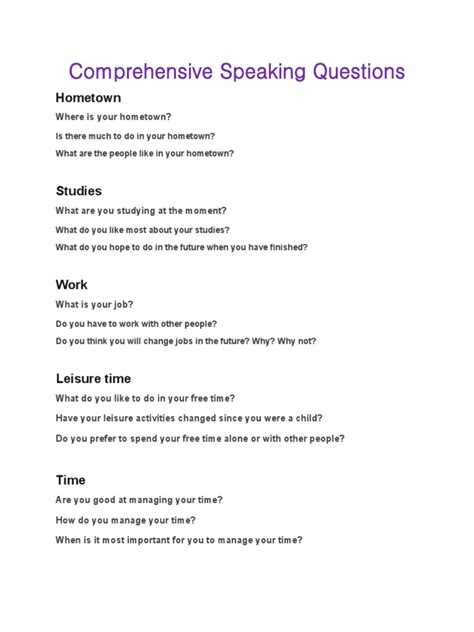 Comprehensive Speaking Questions

Hometown

Where is your hometown?

Is there much to do in your hometown?

What are the people like in your hometown?

Studies

What are you studying at the moment?

What do you like most about your studies?

What do you hope to do in the future when you have finished?

Work

What is your job?

Do you have to work with other people?

Do you think you will change jobs in the future? Why? Why not?

Leisure time

What do you like to do in your free time?

Have your leisure activities changed since you were a child?

Do you prefer to spend your free time alone or with other people?

Time

Are you good at managing your time?

How do you manage your time?

When is it most important for you to manage your time?